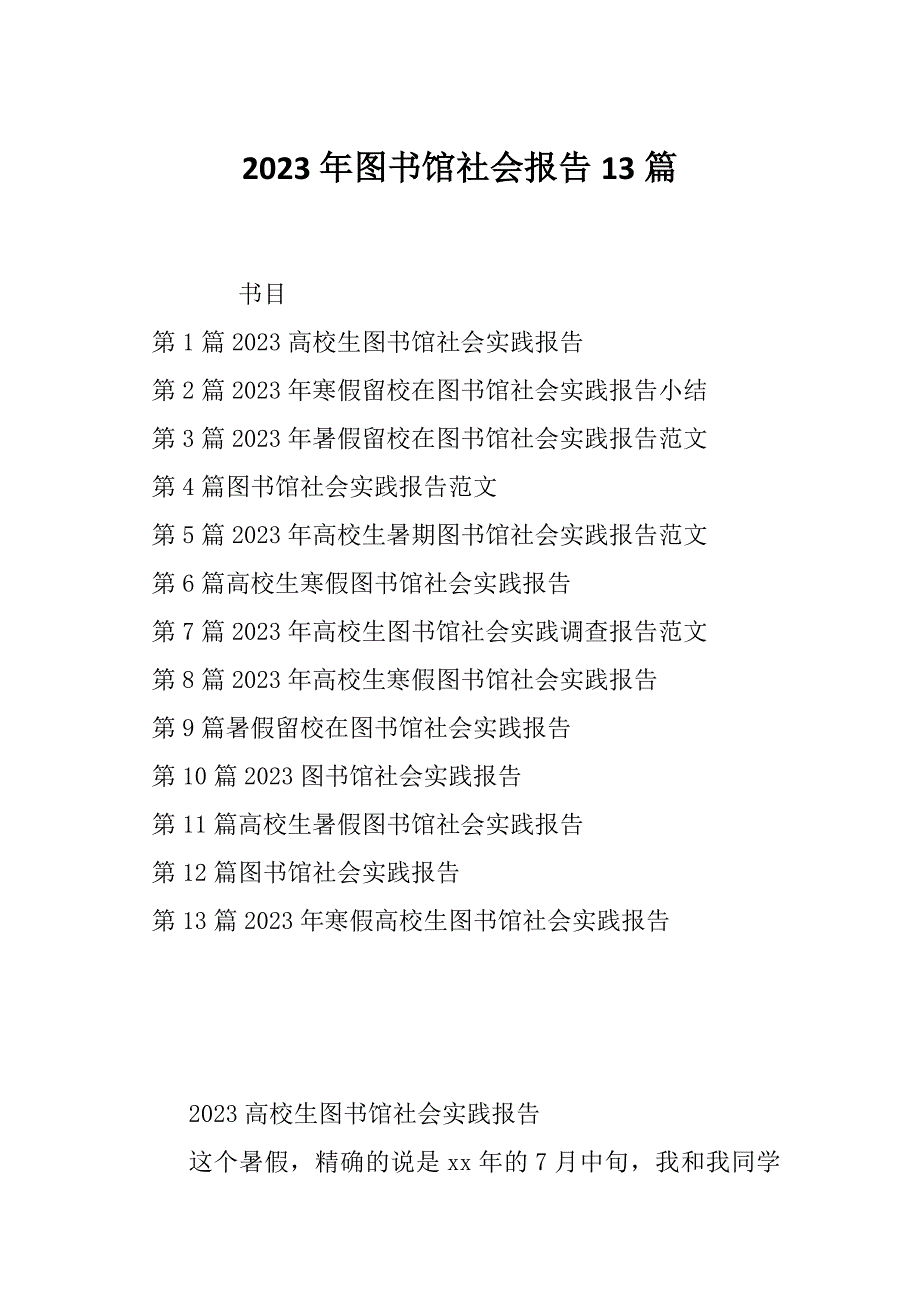 2023年图书馆社会报告13篇

书目

第1篇2023高校生图书馆社会实践报告

第2篇2023年寒假留校在图书馆社会实践报告小结

第3篇2023年暑假留校在图书馆社会实践报告范文

第4篇图书馆社会实践报告范文

第5篇2023年高校生暑期图书馆社会实践报告范文

第6篇高校生寒假图书馆社会实践报告

第7篇2023年高校生图书馆社会实践调查报告范文

第8篇2023年高校生寒假图书馆社会实践报告

第9篇暑假留校在图书馆社会实践报告

第10篇2023图书馆社会实践报告

第11篇高校生暑假图书馆社会实践报告

第12篇图书馆社会实践报告

第13篇2023年寒假高校生图书馆社会实践报告

2023高校生图书馆社会实践报告

这个暑假，精确的说是xx年的7月中旬，我和我同学